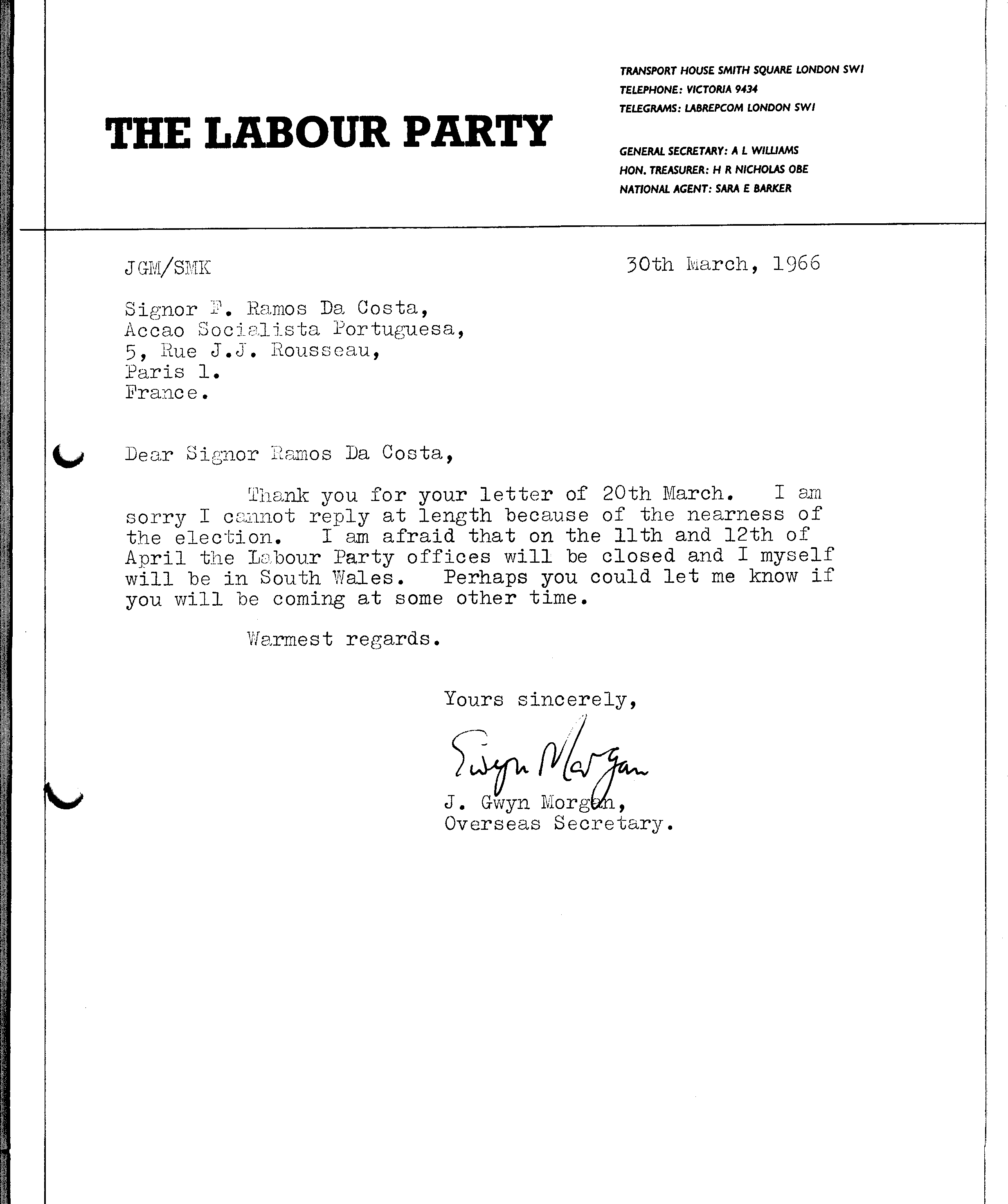 THE LABOUR PARTY

TRANSPORT HOUSE SMITH SQUARE LONDON SW1
TELEPHONE: VICTORIA 9434
TELEGRAMS: LABREPCOM LONDON SW1

GENERAL SECRETARY: A L WILLIAMS
HON. TREASURER: H R NICHOLAS OBE
NATIONAL AGENT: SARA E BARKER

JGM/SMK

30th March, 1966

Signor F. Ramos Da Costa,
Accao Socialista Portuguesa,
5, Rue J.J. Rousseau,
Paris 1.
France.

Dear Signor Ramos Da Costa,

Thank you for your letter of 20th March. I am sorry I cannot reply at length because of the nearness of the election. I am afraid that on the 11th and 12th of April the Labour Party offices will be closed and I myself will be in South Wales. Perhaps you could let me know if you will be coming at some other time.

Warmest regards.

Yours sincerely,

Gwyn Morgan

J. Gwyn Morgan,
Overseas Secretary.